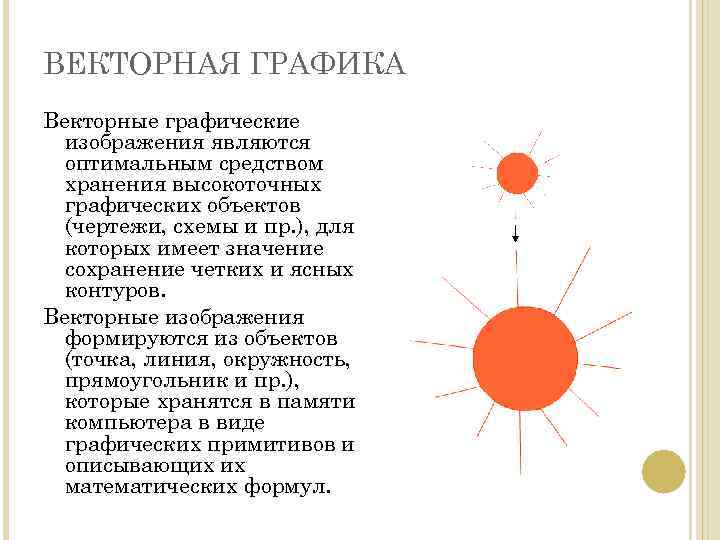 ВЕКТОРНАЯ ГРАФИКА

Векторные графические изображения являются оптимальным средством хранения высокоточных графических объектов (чертежи, схемы и пр.), для которых имеет значение сохранение четких и ясных контуров.

Векторные изображения формируются из объектов (точка, линия, окружность, прямоугольник и пр.), которые хранятся в памяти компьютера в виде графических примитивов и описывающих их математических формул.